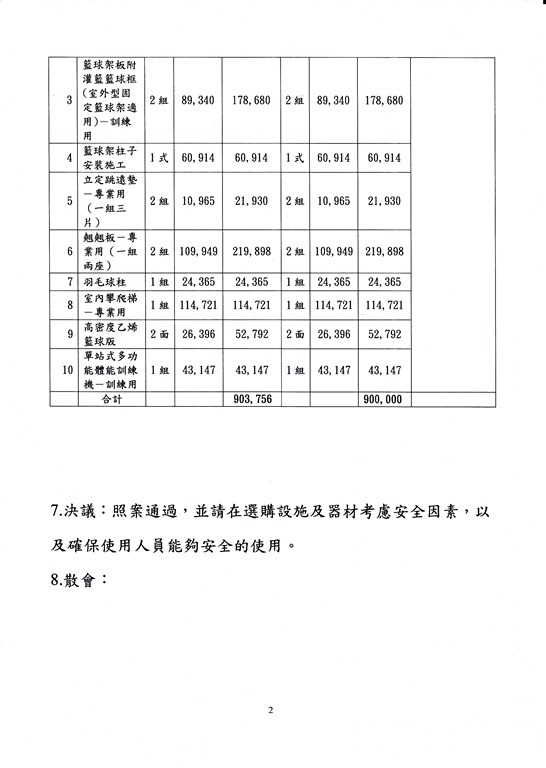 | 3 | 籃球架板附灌籃籃球框(室外型固定籃球架適用)－訓練用 | 2組 | 89,340 | 178,680 | 2組 | 89,340 | 178,680 | |
|---|---|---|---|---|---|---|---|---|
| 4 | 籃球架柱子安裝施工 | 1式 | 60,914 | 60,914 | 1式 | 60,914 | 60,914 | |
| 5 | 立定跳遠墊－專業用(一組三片) | 2組 | 10,965 | 21,930 | 2組 | 10,965 | 21,930 | |
| 6 | 翹翹板－專業用(一組兩座) | 2組 | 109,949 | 219,898 | 2組 | 109,949 | 219,898 | |
| 7 | 羽毛球柱 | 1組 | 24,365 | 24,365 | 1組 | 24,365 | 24,365 | |
| 8 | 室內攀爬梯－專業用 | 1組 | 114,721 | 114,721 | 1組 | 114,721 | 114,721 | |
| 9 | 高密度乙烯籃球版 | 2面 | 26,396 | 52,792 | 2面 | 26,396 | 52,792 | |
| 10 | 單站式多功能體能訓練機－訓練用 | 1組 | 43,147 | 43,147 | 1組 | 43,147 | 43,147 | |
| | 合計 | | | 903,756 | | | 900,000 | |

7.決議：照案通過，並請在選購設施及器材考慮安全因素，以及確保使用人員能夠安全的使用。

8.散會：

2